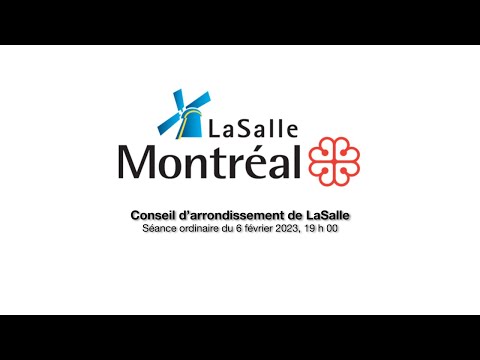 LaSalle
Montréal

Conseil d'arrondissement de LaSalle
Séance ordinaire du 6 février 2023, 19 h 00